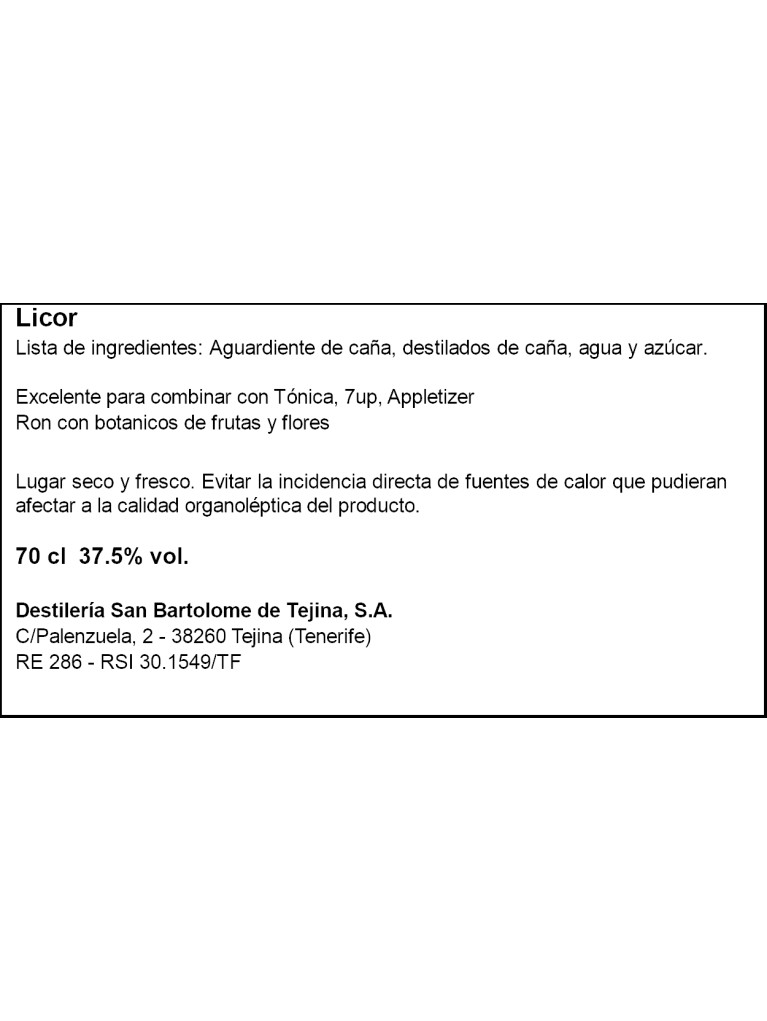 Licor
Lista de ingredientes: Aguardiente de caña, destilados de caña, agua y azúcar.

Excelente para combinar con Tónica, 7up, Appletizer
Ron con botanicos de frutas y flores

Lugar seco y fresco. Evitar la incidencia directa de fuentes de calor que pudieran afectar a la calidad organoléptica del producto.

70 cl 37.5% vol.

Destilería San Bartolome de Tejina, S.A.
C/Palenzuela, 2 - 38260 Tejina (Tenerife)
RE 286 - RSI 30.1549/TF